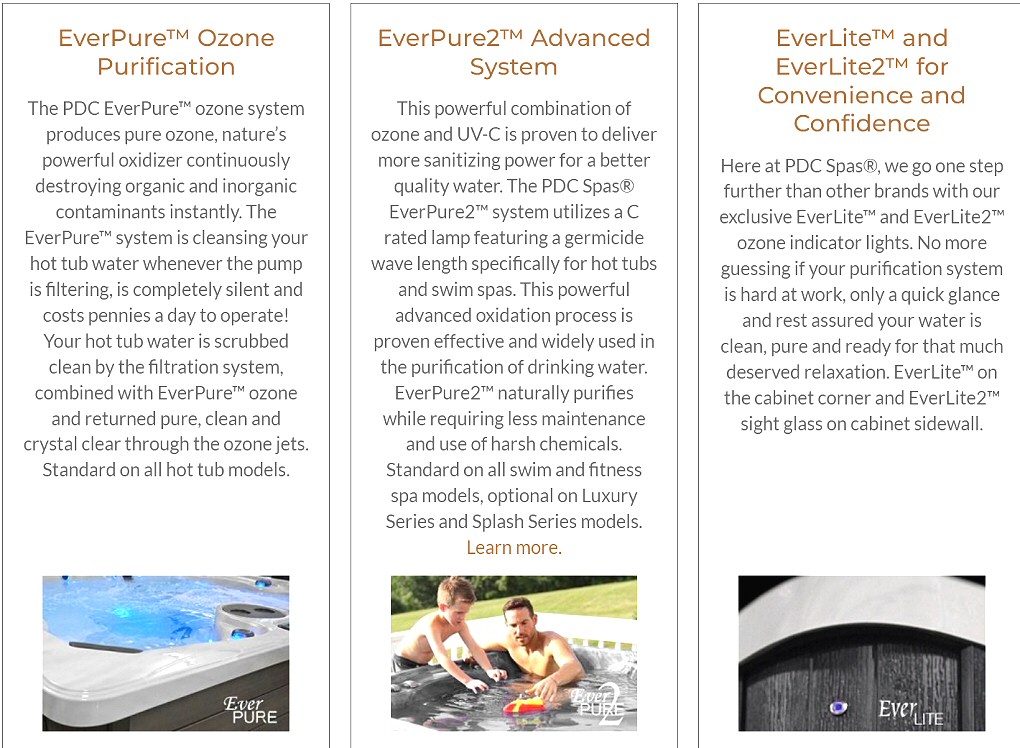 EverPure™ Ozone Purification

The PDC EverPure™ ozone system produces pure ozone, nature's powerful oxidizer continuously destroying organic and inorganic contaminants instantly. The EverPure™ system is cleansing your hot tub water whenever the pump is filtering, is completely silent and costs pennies a day to operate! Your hot tub water is scrubbed clean by the filtration system, combined with EverPure™ ozone and returned pure, clean and crystal clear through the ozone jets. Standard on all hot tub models.

Ever PURE

EverPure2™ Advanced System

This powerful combination of ozone and UV-C is proven to deliver more sanitizing power for a better quality water. The PDC Spas® EverPure2™ system utilizes a C rated lamp featuring a germicide wave length specifically for hot tubs and swim spas. This powerful advanced oxidation process is proven effective and widely used in the purification of drinking water. EverPure2™ naturally purifies while requiring less maintenance and use of harsh chemicals. Standard on all swim and fitness spa models, optional on Luxury Series and Splash Series models. Learn more.

Ever PURE 2

EverLite™ and EverLite2™ for Convenience and Confidence

Here at PDC Spas®, we go one step further than other brands with our exclusive EverLite™ and EverLite2™ ozone indicator lights. No more guessing if your purification system is hard at work, only a quick glance and rest assured your water is clean, pure and ready for that much deserved relaxation. EverLite™ on the cabinet corner and EverLite2™ sight glass on cabinet sidewall.

Ever LITE